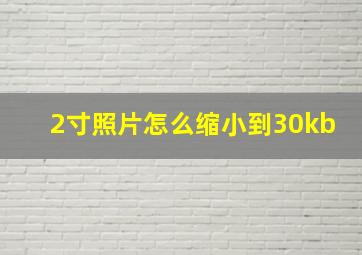 2寸照片怎么缩小到30kb